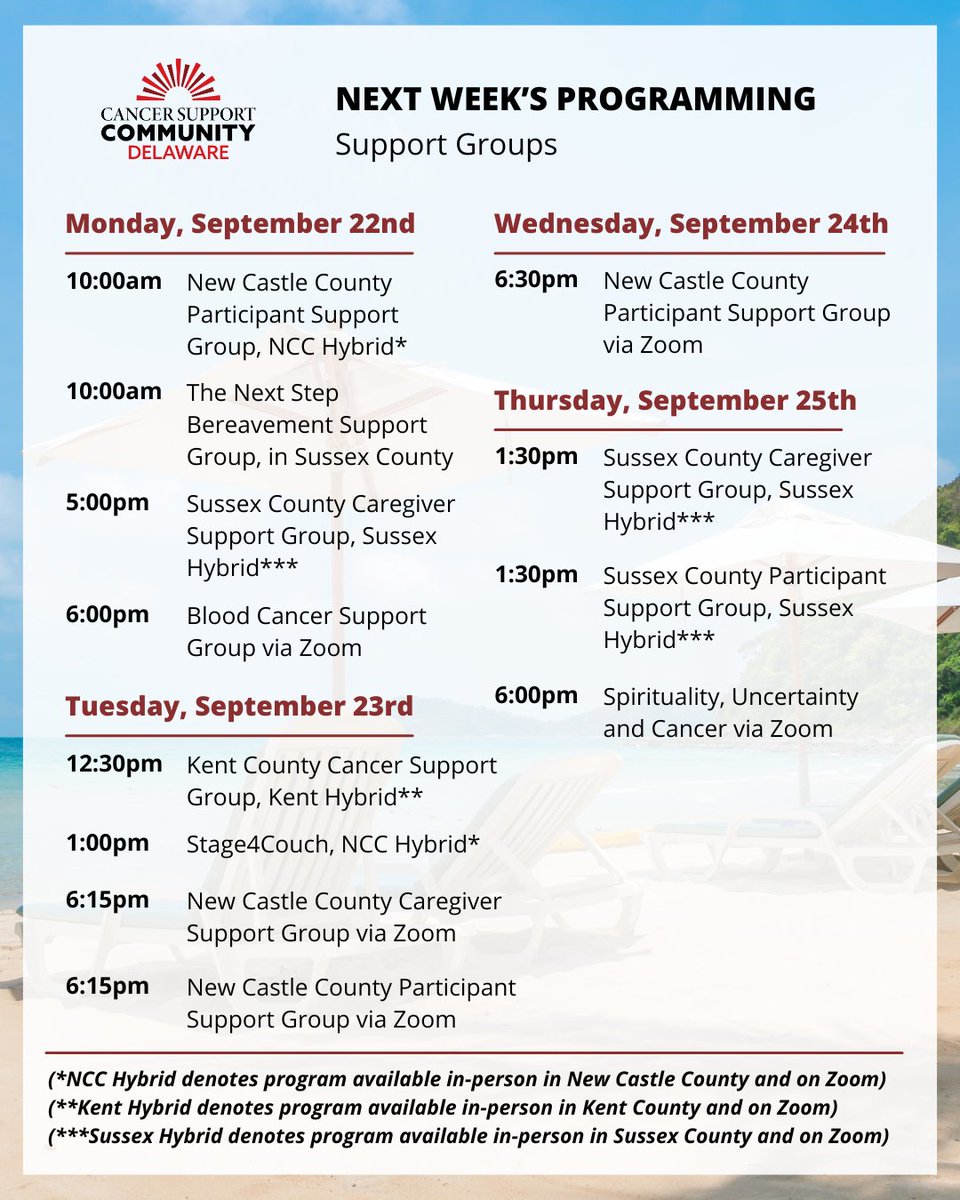 CANCER SUPPORT COMMUNITY DELAWARE

NEXT WEEK'S PROGRAMMING
Support Groups

Monday, September 22nd

10:00am New Castle County Participant Support Group, NCC Hybrid*

10:00am The Next Step Bereavement Support Group, in Sussex County

5:00pm Sussex County Caregiver Support Group, Sussex Hybrid***

6:00pm Blood Cancer Support Group via Zoom

Tuesday, September 23rd

12:30pm Kent County Cancer Support Group, Kent Hybrid**

1:00pm Stage4Couch, NCC Hybrid*

6:15pm New Castle County Caregiver Support Group via Zoom

6:15pm New Castle County Participant Support Group via Zoom

Wednesday, September 24th

6:30pm New Castle County Participant Support Group via Zoom

Thursday, September 25th

1:30pm Sussex County Caregiver Support Group, Sussex Hybrid***

1:30pm Sussex County Participant Support Group, Sussex Hybrid***

6:00pm Spirituality, Uncertainty and Cancer via Zoom

(*NCC Hybrid denotes program available in-person in New Castle County and on Zoom)
(**Kent Hybrid denotes program available in-person in Kent County and on Zoom)
(***Sussex Hybrid denotes program available in-person in Sussex County and on Zoom)